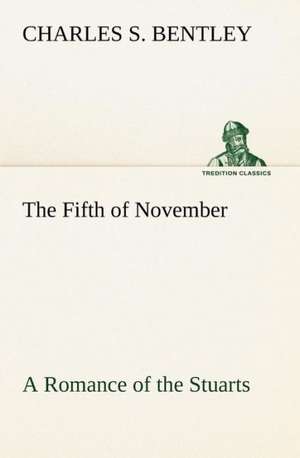 CHARLES S. BENTLEY

TREDITION CLASSICS

The Fifth of November

A Romance of the Stuarts